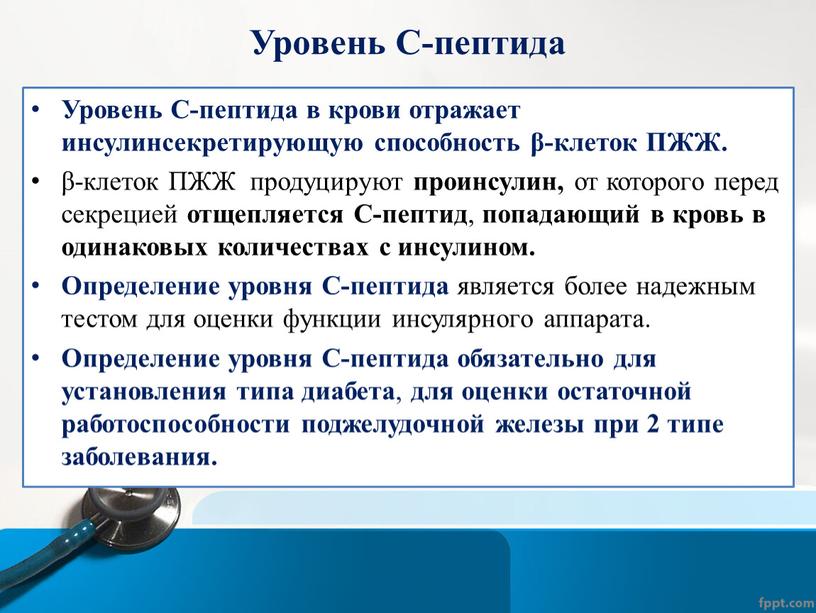 Уровень С-пептида

• Уровень С-пептида в крови отражает инсулинсекретирующую способность β-клеток ПЖЖ.

• β-клеток ПЖЖ продуцируют проинсулин, от которого перед секрецией отщепляется С-пептид, попадающий в кровь в одинаковых количествах с инсулином.

• Определение уровня С-пептида является более надежным тестом для оценки функции инсулярного аппарата.

• Определение уровня С-пептида обязательно для установления типа диабета, для оценки остаточной работоспособности поджелудочной железы при 2 типе заболевания.

fppt.com